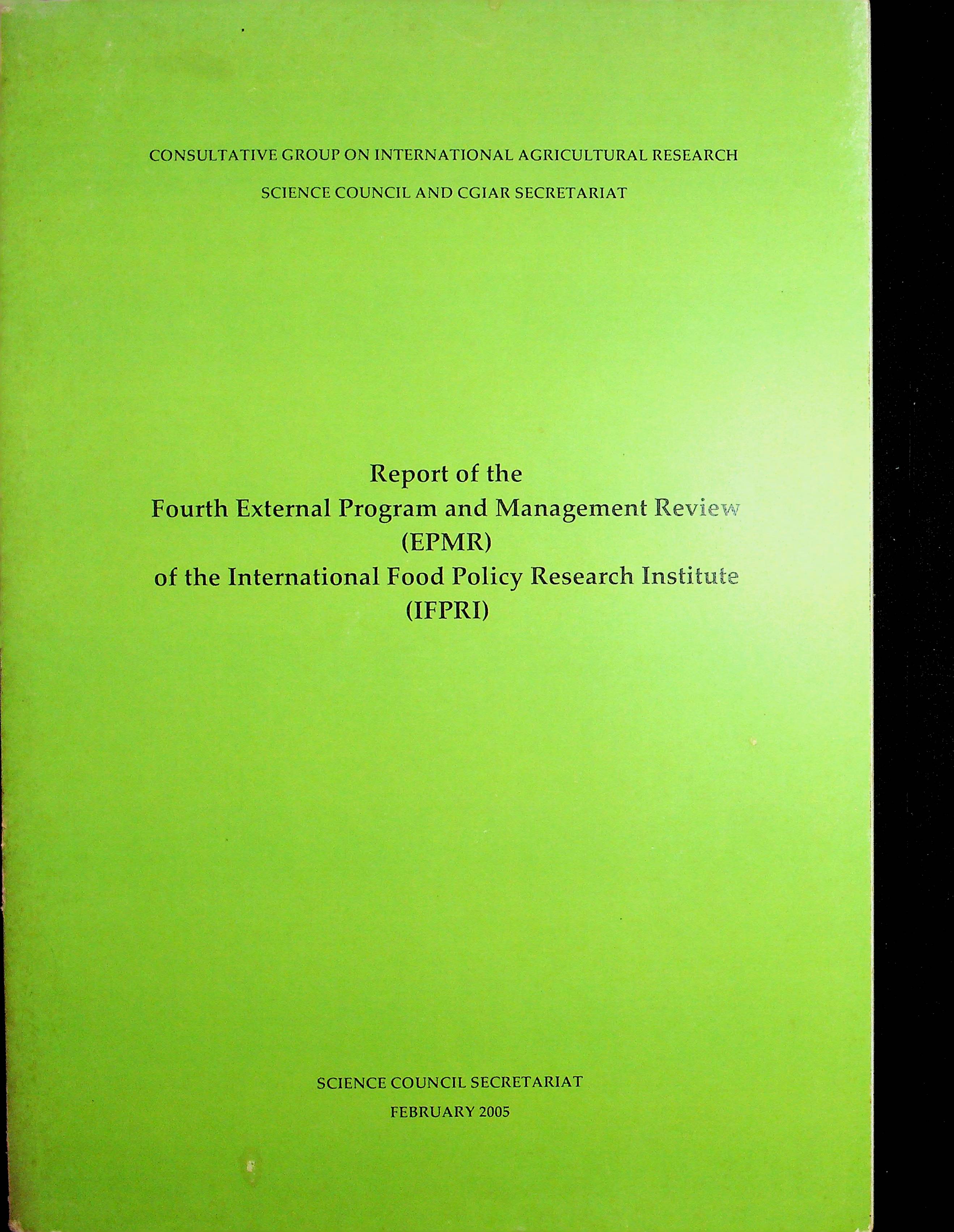 CONSULTATIVE GROUP ON INTERNATIONAL AGRICULTURAL RESEARCH

SCIENCE COUNCIL AND CGIAR SECRETARIAT

Report of the
Fourth External Program and Management Review
(EPMR)
of the International Food Policy Research Institute
(IFPRI)

SCIENCE COUNCIL SECRETARIAT

FEBRUARY 2005